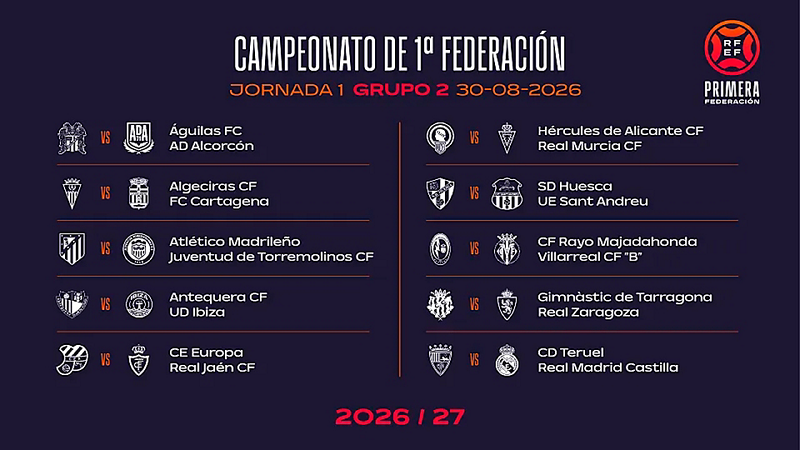 CAMPEONATO DE 1ª FEDERACIÓN

JORNADA 1 GRUPO 2 30-08-2026

RFEF
PRIMERA
FEDERACIÓN

VS Águilas FC
AD Alcorcón

VS Algeciras CF
FC Cartagena

VS Atlético Madrileño
Juventud de Torremolinos CF

VS Antequera CF
UD Ibiza

VS CE Europa
Real Jaén CF

VS Hércules de Alicante CF
Real Murcia CF

VS SD Huesca
UE Sant Andreu

VS CF Rayo Majadahonda
Villarreal CF "B"

VS Gimnàstic de Tarragona
Real Zaragoza

VS CD Teruel
Real Madrid Castilla

2026 / 27